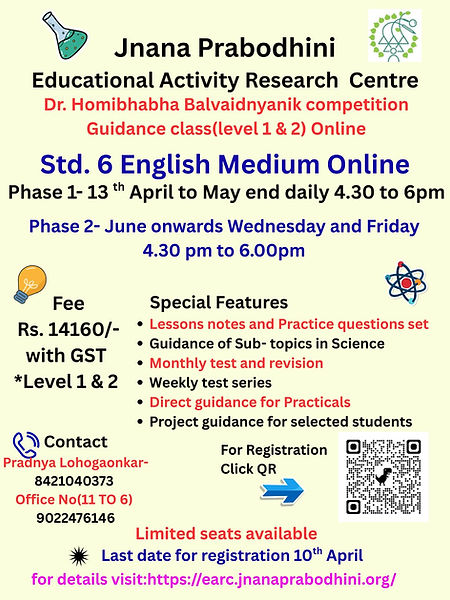 Jnana Prabodhini

Educational Activity Research Centre

Dr. Homibhabha Balvaidnyanik competition Guidance class(level 1 & 2) Online

Std. 6 English Medium Online

Phase 1- 13 $^{th}$ April to May end daily 4.30 to 6pm

Phase 2- June onwards Wednesday and Friday 4.30 pm to 6.00pm

Fee
Rs. 14160/-
with GST
*Level 1 & 2

Special Features
• Lessons notes and Practice questions set
• Guidance of Sub- topics in Science
• Monthly test and revision
• Weekly test series
• Direct guidance for Practicals
• Project guidance for selected students

Contact
Pradnya Lohogaonkar-
8421040373
Office No(11 TO 6)
9022476146

For Registration
Click QR

Limited seats available

Last date for registration 10$^{th}$ April

for details visit:https://earc.jnanaprabodhini.org/